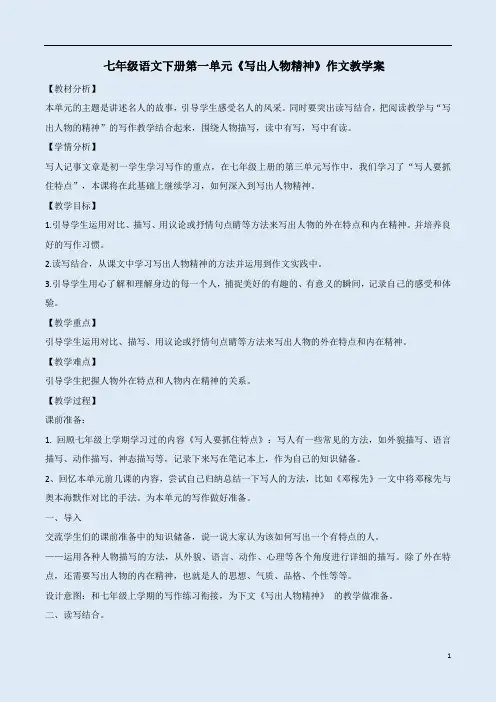 七年级语文下册第一单元《写出人物精神》作文教学案

【教材分析】

本单元的主题是讲述名人的故事，引导学生感受名人的风采。同时要突出读写结合，把阅读教学与“写出人物的精神”的写作教学结合起来，围绕人物描写，读中有写，写中有读。

【学情分析】

写人记事文章是初一学生学习写作的重点，在七年级上册的第三单元写作中，我们学习了“写人要抓住特点”，本课将在此基础上继续学习，如何深入到写出人物精神。

【教学目标】

1.引导学生运用对比、描写、用议论或抒情句点睛等方法来写出人物的外在特点和内在精神。并培养良好的写作习惯。

2.读写结合，从课文中学习写出人物精神的方法并运用到作文实践中。

3.引导学生用心了解和理解身边的每一个人，捕捉美好的有趣的、有意义的瞬间，记录自己的感受和体验。

【教学重点】

引导学生运用对比、描写、用议论或抒情句点睛等方法来写出人物的外在特点和内在精神。

【教学难点】

引导学生把握人物外在特点和人物内在精神的关系。

【教学过程】

课前准备：

1. 回顾七年级上学期学习过的内容《写人要抓住特点》：写人有一些常见的方法，如外貌描写、语言描写、动作描写、神态描写等，记录下来写在笔记本上，作为自己的知识储备。

2、回忆本单元前几课的内容，尝试自己归纳总结一下写人的方法，比如《邓稼先》一文中将邓稼先与奥本海默作对比的手法。为本单元的写作做好准备。

一、导入

交流学生们的课前准备中的知识储备，说一说大家认为该如何写出一个有特点的人。

——运用各种人物描写的方法，从外貌、语言、动作、心理等各个角度进行详细的描写。除了外在特点，还需要写出人物的内在精神，也就是人的思想、气质、品格、个性等等。

设计意图：和七年级上学期的写作练习衔接，为下文《写出人物精神》 的教学做准备。

二、读写结合。

1